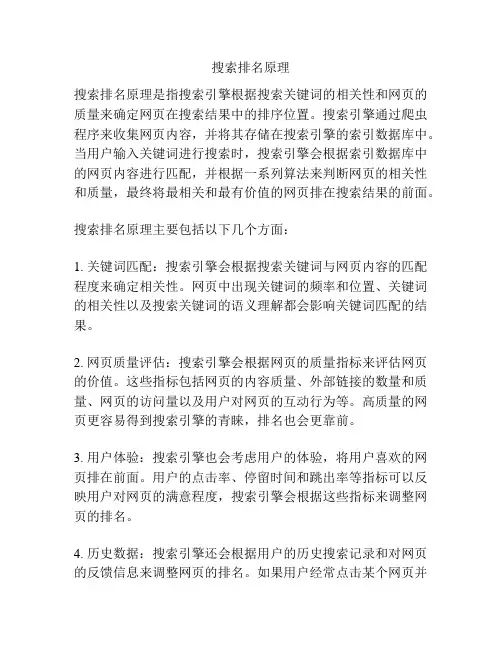 搜索排名原理

搜索排名原理是指搜索引擎根据搜索关键词的相关性和网页的质量来确定网页在搜索结果中的排序位置。搜索引擎通过爬虫程序来收集网页内容，并将其存储在搜索引擎的索引数据库中。当用户输入关键词进行搜索时，搜索引擎会根据索引数据库中的网页内容进行匹配，并根据一系列算法来判断网页的相关性和质量，最终将最相关和最有价值的网页排在搜索结果的前面。

搜索排名原理主要包括以下几个方面：

1. 关键词匹配：搜索引擎会根据搜索关键词与网页内容的匹配程度来确定相关性。网页中出现关键词的频率和位置、关键词的相关性以及搜索关键词的语义理解都会影响关键词匹配的结果。

2. 网页质量评估：搜索引擎会根据网页的质量指标来评估网页的价值。这些指标包括网页的内容质量、外部链接的数量和质量、网页的访问量以及用户对网页的互动行为等。高质量的网页更容易得到搜索引擎的青睐，排名也会更靠前。

3. 用户体验：搜索引擎也会考虑用户的体验，将用户喜欢的网页排在前面。用户的点击率、停留时间和跳出率等指标可以反映用户对网页的满意程度，搜索引擎会根据这些指标来调整网页的排名。

4. 历史数据：搜索引擎还会根据用户的历史搜索记录和对网页的反馈信息来调整网页的排名。如果用户经常点击某个网页并